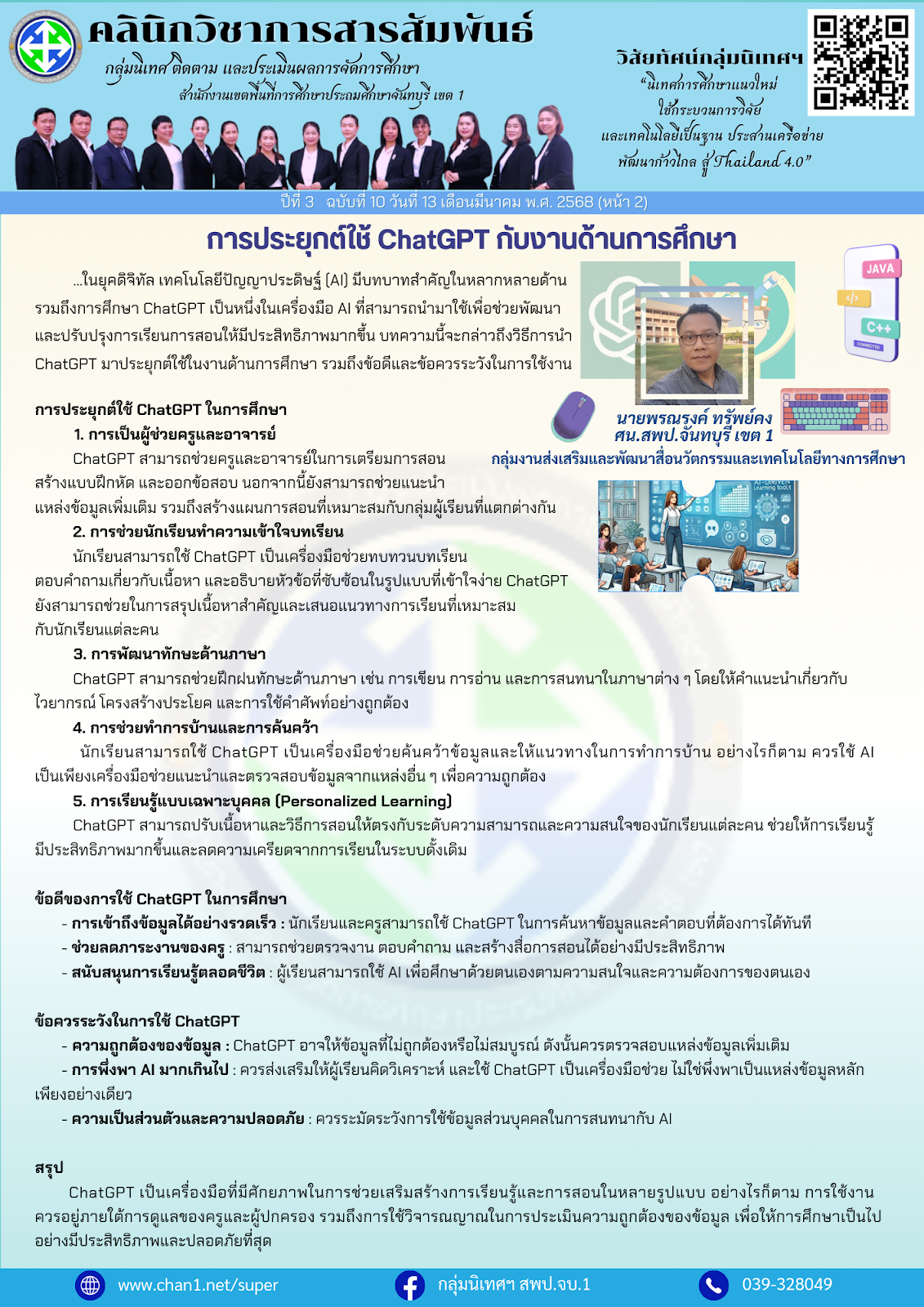 คลินิกวิชาการสารสัมพันธ์
กลุ่มนิเทศ ติดตาม และประเมินผลการจัดการศึกษา
สำนักงานเขตพื้นที่การศึกษาประถมศึกษาจันทบุรี เขต 1

วิสัยทัศน์กลุ่มนิเทศฯ
"นิเทศการศึกษาแนวใหม่
ใช้กระบวนการวิจัย
และเทคโนโลยีเป็นฐาน ประสานเครือข่าย
พัฒนาก้าวไกล สู่ Thailand 4.0"

ปีที่ 3 ฉบับที่ 10 วันที่ 13 เดือนมีนาคม พ.ศ. 2568 (หน้า 2)

การประยุกต์ใช้ ChatGPT กับงานด้านการศึกษา

...ในยุคดิจิทัล เทคโนโลยีปัญญาประดิษฐ์ (AI) มีบทบาทสำคัญในหลากหลายด้าน รวมถึงการศึกษา ChatGPT เป็นหนึ่งในเครื่องมือ AI ที่สามารถนำมาใช้เพื่อช่วยพัฒนาและปรับปรุงการเรียนการสอนให้มีประสิทธิภาพมากขึ้น บทความนี้จะกล่าวถึงวิธีการนำ ChatGPT มาประยุกต์ใช้ในงานด้านการศึกษา รวมถึงข้อดีและข้อควรระวังในการใช้งาน

JAVA
C++

นายพรณรงค์ ทรัพย์คง
ศน.สพป.จันทบุรี เขต 1
กลุ่มงานส่งเสริมและพัฒนาสื่อนวัตกรรมและเทคโนโลยีทางการศึกษา

การประยุกต์ใช้ ChatGPT ในการศึกษา
1. การเป็นผู้ช่วยครูและอาจารย์
ChatGPT สามารถช่วยครูและอาจารย์ในการเตรียมการสอน สร้างแบบฝึกหัด และออกข้อสอบ นอกจากนี้ยังสามารถช่วยแนะนำแหล่งข้อมูลเพิ่มเติม รวมถึงสร้างแผนการสอนที่เหมาะสมกับกลุ่มผู้เรียนที่แตกต่างกัน
2. การช่วยนักเรียนทำความเข้าใจบทเรียน
นักเรียนสามารถใช้ ChatGPT เป็นเครื่องมือช่วยทบทวนบทเรียน ตอบคำถามเกี่ยวกับเนื้อหา และอธิบายหัวข้อที่ซับซ้อนในรูปแบบที่เข้าใจง่าย ChatGPT ยังสามารถช่วยในการสรุปเนื้อหาสำคัญและเสนอแนวทางการเรียนที่เหมาะสมกับนักเรียนแต่ละคน
3. การพัฒนาทักษะด้านภาษา
ChatGPT สามารถช่วยฝึกฝนทักษะด้านภาษา เช่น การเขียน การอ่าน และการสนทนาในภาษาต่าง ๆ โดยให้คำแนะนำเกี่ยวกับไวยากรณ์ โครงสร้างประโยค และการใช้คำศัพท์อย่างถูกต้อง
4. การช่วยทำการบ้านและการค้นคว้า
นักเรียนสามารถใช้ ChatGPT เป็นเครื่องมือช่วยค้นคว้าข้อมูลและให้แนวทางในการทำการบ้าน อย่างไรก็ตาม ควรใช้ AI เป็นเพียงเครื่องมือช่วยแนะนำและตรวจสอบข้อมูลจากแหล่งอื่น ๆ เพื่อความถูกต้อง
5. การเรียนรู้แบบเฉพาะบุคคล (Personalized Learning)
ChatGPT สามารถปรับเนื้อหาและวิธีการสอนให้ตรงกับระดับความสามารถและความสนใจของนักเรียนแต่ละคน ช่วยให้การเรียนรู้มีประสิทธิภาพมากขึ้นและลดความเครียดจากการเรียนในระบบดั้งเดิม

ข้อดีของการใช้ ChatGPT ในการศึกษา
- การเข้าถึงข้อมูลได้อย่างรวดเร็ว : นักเรียนและครูสามารถใช้ ChatGPT ในการค้นหาข้อมูลและคำตอบที่ต้องการได้ทันที
- ช่วยลดภาระงานของครู : สามารถช่วยตรวจงาน ตอบคำถาม และสร้างสื่อการสอนได้อย่างมีประสิทธิภาพ
- สนับสนุนการเรียนรู้ตลอดชีวิต : ผู้เรียนสามารถใช้ AI เพื่อศึกษาด้วยตนเองตามความสนใจและความต้องการของตนเอง

ข้อควรระวังในการใช้ ChatGPT
- ความถูกต้องของข้อมูล : ChatGPT อาจให้ข้อมูลที่ไม่ถูกต้องหรือไม่สมบูรณ์ ดังนั้นควรตรวจสอบแหล่งข้อมูลเพิ่มเติม
- การพึ่งพา AI มากเกินไป : ควรส่งเสริมให้ผู้เรียนคิดวิเคราะห์ และใช้ ChatGPT เป็นเครื่องมือช่วย ไม่ใช่พึ่งพาเป็นแหล่งข้อมูลหลักเพียงอย่างเดียว
- ความเป็นส่วนตัวและความปลอดภัย : ควรระมัดระวังการใช้ข้อมูลส่วนบุคคลในการสนทนากับ AI

สรุป
ChatGPT เป็นเครื่องมือที่มีศักยภาพในการช่วยเสริมสร้างการเรียนรู้และการสอนในหลายรูปแบบ อย่างไรก็ตาม การใช้งานควรอยู่ภายใต้การดูแลของครูและผู้ปกครอง รวมถึงการใช้วิจารณญาณในการประเมินความถูกต้องของข้อมูล เพื่อให้การศึกษาเป็นไปอย่างมีประสิทธิภาพและปลอดภัยที่สุด

www.chan1.net/super
กลุ่มนิเทศฯ สพป.จบ.1
039-328049